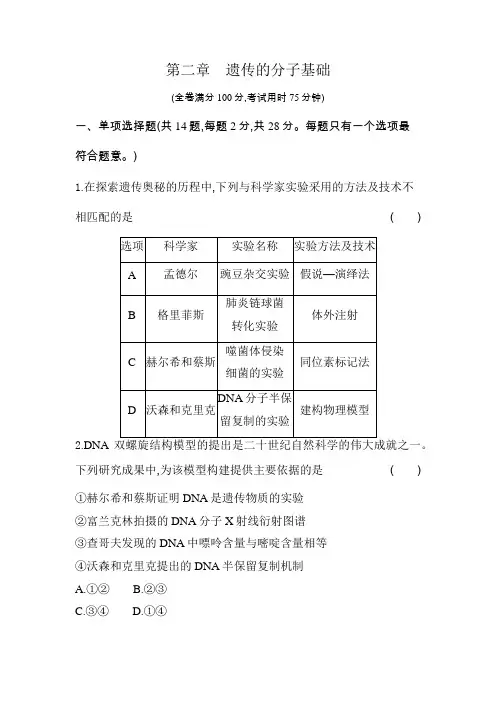 第二章　遗传的分子基础

(全卷满分 100 分,考试用时 75 分钟)

一、单项选择题(共 14 题,每题 2 分,共 28 分。每题只有一个选项最符合题意。)

1.在探索遗传奥秘的历程中,下列与科学家实验采用的方法及技术不相匹配的是　　(　　)

| 选项 | 科学家 | 实验名称 | 实验方法及技术 |
|---|---|---|---|
| A | 孟德尔 | 豌豆杂交实验 | 假说—演绎法 |
| B | 格里菲斯 | 肺炎链球菌转化实验 | 体外注射 |
| C | 赫尔希和蔡斯 | 噬菌体侵染细菌的实验 | 同位素标记法 |
| D | 沃森和克里克 | DNA 分子半保留复制的实验 | 建构物理模型 |

2.DNA 双螺旋结构模型的提出是二十世纪自然科学的伟大成就之一。下列研究成果中,为该模型构建提供主要依据的是　　(　　)

①赫尔希和蔡斯证明 DNA 是遗传物质的实验
②富兰克林拍摄的 DNA 分子 X 射线衍射图谱
③查哥夫发现的 DNA 中嘌呤含量与嘧啶含量相等
④沃森和克里克提出的 DNA 半保留复制机制

A.①②　　B.②③
C.③④　　D.①④